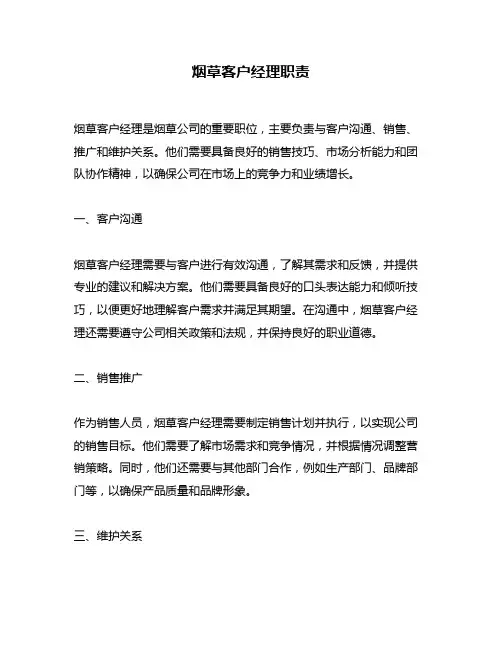 烟草客户经理职责

烟草客户经理是烟草公司的重要职位，主要负责与客户沟通、销售、推广和维护关系。他们需要具备良好的销售技巧、市场分析能力和团队协作精神，以确保公司在市场上的竞争力和业绩增长。

一、客户沟通

烟草客户经理需要与客户进行有效沟通，了解其需求和反馈，并提供专业的建议和解决方案。他们需要具备良好的口头表达能力和倾听技巧，以便更好地理解客户需求并满足其期望。在沟通中，烟草客户经理还需要遵守公司相关政策和法规，并保持良好的职业道德。

二、销售推广

作为销售人员，烟草客户经理需要制定销售计划并执行，以实现公司的销售目标。他们需要了解市场需求和竞争情况，并根据情况调整营销策略。同时，他们还需要与其他部门合作，例如生产部门、品牌部门等，以确保产品质量和品牌形象。

三、维护关系